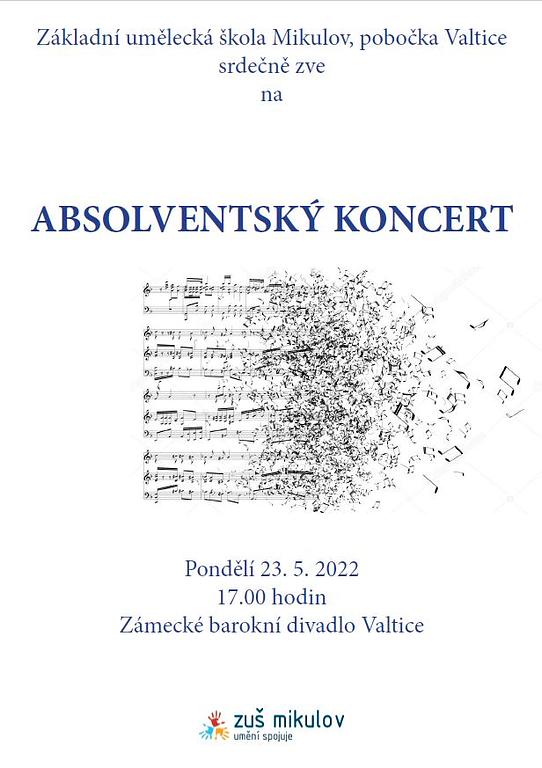 Základní umělecká škola Mikulov, pobočka Valtice
srdečně zve
na

ABSOLVENTSKÝ KONCERT

Pondělí 23. 5. 2022
17.00 hodin
Zámecké barokní divadlo Valtice

zuš mikulov
umění spojuje